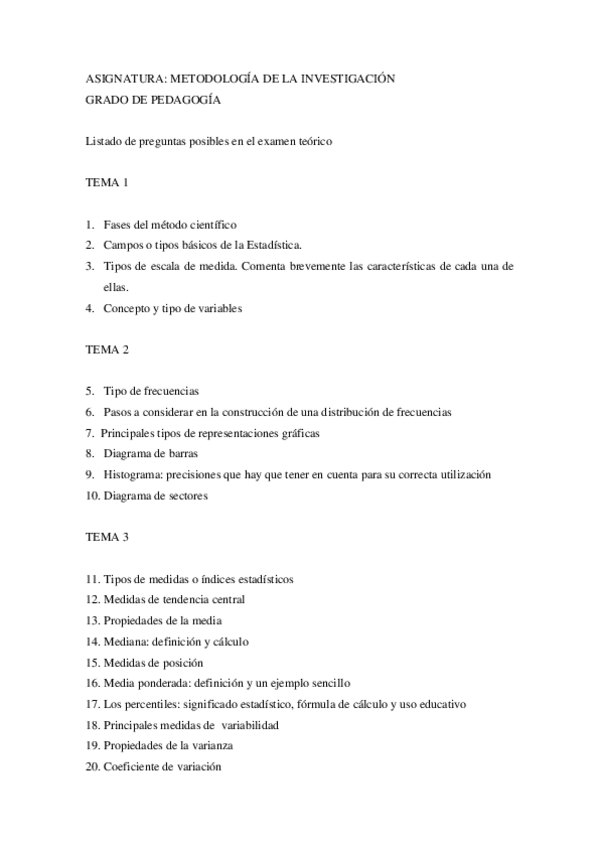 ASIGNATURA: METODOLOGÍA DE LA INVESTIGACIÓN
GRADO DE PEDAGOGÍA

Listado de preguntas posibles en el examen teórico

TEMA 1

1. Fases del método científico
2. Campos o tipos básicos de la Estadística.
3. Tipos de escala de medida. Comenta brevemente las características de cada una de ellas.
4. Concepto y tipo de variables

TEMA 2

5. Tipo de frecuencias
6. Pasos a considerar en la construcción de una distribución de frecuencias
7. Principales tipos de representaciones gráficas
8. Diagrama de barras
9. Histograma: precisiones que hay que tener en cuenta para su correcta utilización
10. Diagrama de sectores

TEMA 3

11. Tipos de medidas o índices estadísticos
12. Medidas de tendencia central
13. Propiedades de la media
14. Mediana: definición y cálculo
15. Medidas de posición
16. Media ponderada: definición y un ejemplo sencillo
17. Los percentiles: significado estadístico, fórmula de cálculo y uso educativo
18. Principales medidas de variabilidad
19. Propiedades de la varianza
20. Coeficiente de variación